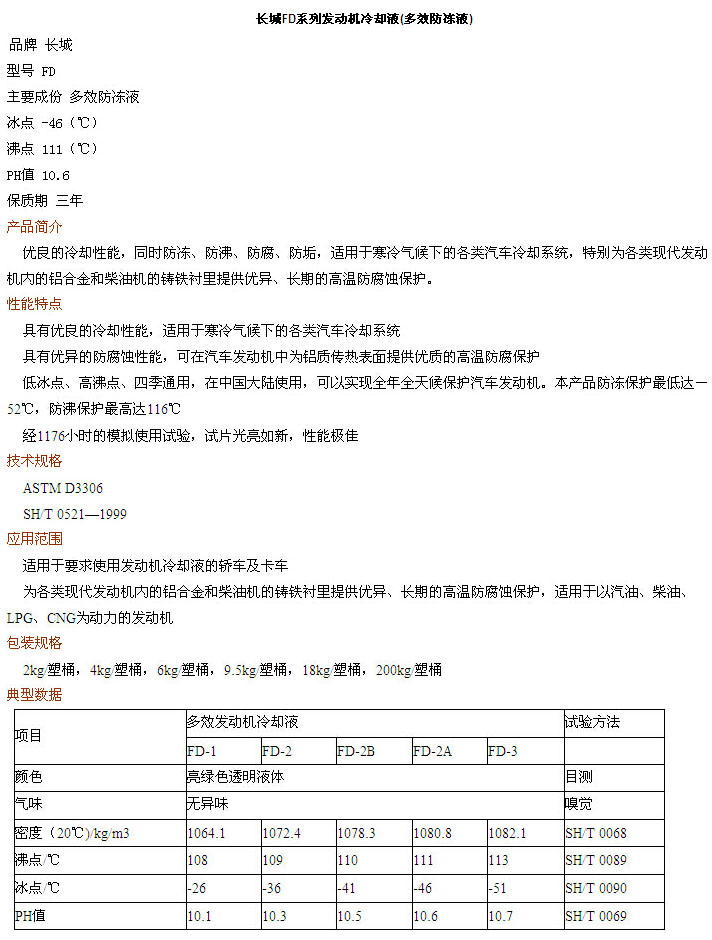 长城FD系列发动机冷却液(多效防冻液)

品牌 长城

型号 FD

主要成份 多效防冻液

冰点 -46（℃）

沸点 111（℃）

PH值 10.6

保质期 三年

产品简介

优良的冷却性能，同时防冻、防沸、防腐、防垢，适用于寒冷气候下的各类汽车冷却系统，特别为各类现代发动机内的铝合金和柴油机的铸铁衬里提供优异、长期的高温防腐蚀保护。

性能特点

具有优良的冷却性能，适用于寒冷气候下的各类汽车冷却系统

具有优异的防腐蚀性能，可在汽车发动机中为铝质传热表面提供优质的高温防腐保护

低冰点、高沸点、四季通用，在中国大陆使用，可以实现全年全天候保护汽车发动机。本产品防冻保护最低达－52℃，防沸保护最高达116℃

经1176小时的模拟使用试验，试片光亮如新，性能极佳

技术规格

ASTM D3306

SH/T 0521—1999

应用范围

适用于要求使用发动机冷却液的轿车及卡车

为各类现代发动机内的铝合金和柴油机的铸铁衬里提供优异、长期的高温防腐蚀保护，适用于以汽油、柴油、LPG、CNG为动力的发动机

包装规格

2kg/塑桶，4kg/塑桶，6kg/塑桶，9.5kg/塑桶，18kg/塑桶，200kg/塑桶

典型数据

| 项目 | 多效发动机冷却液 | | | | | 试验方法 |
|---|---|---|---|---|---|---|
| | FD-1 | FD-2 | FD-2B | FD-2A | FD-3 | |
| 颜色 | 亮绿色透明液体 | | | | | 目测 |
| 气味 | 无异味 | | | | | 嗅觉 |
| 密度（20℃)/kg/m3 | 1064.1 | 1072.4 | 1078.3 | 1080.8 | 1082.1 | SH/T 0068 |
| 沸点/℃ | 108 | 109 | 110 | 111 | 113 | SH/T 0089 |
| 冰点/℃ | -26 | -36 | -41 | -46 | -51 | SH/T 0090 |
| PH值 | 10.1 | 10.3 | 10.5 | 10.6 | 10.7 | SH/T 0069 |